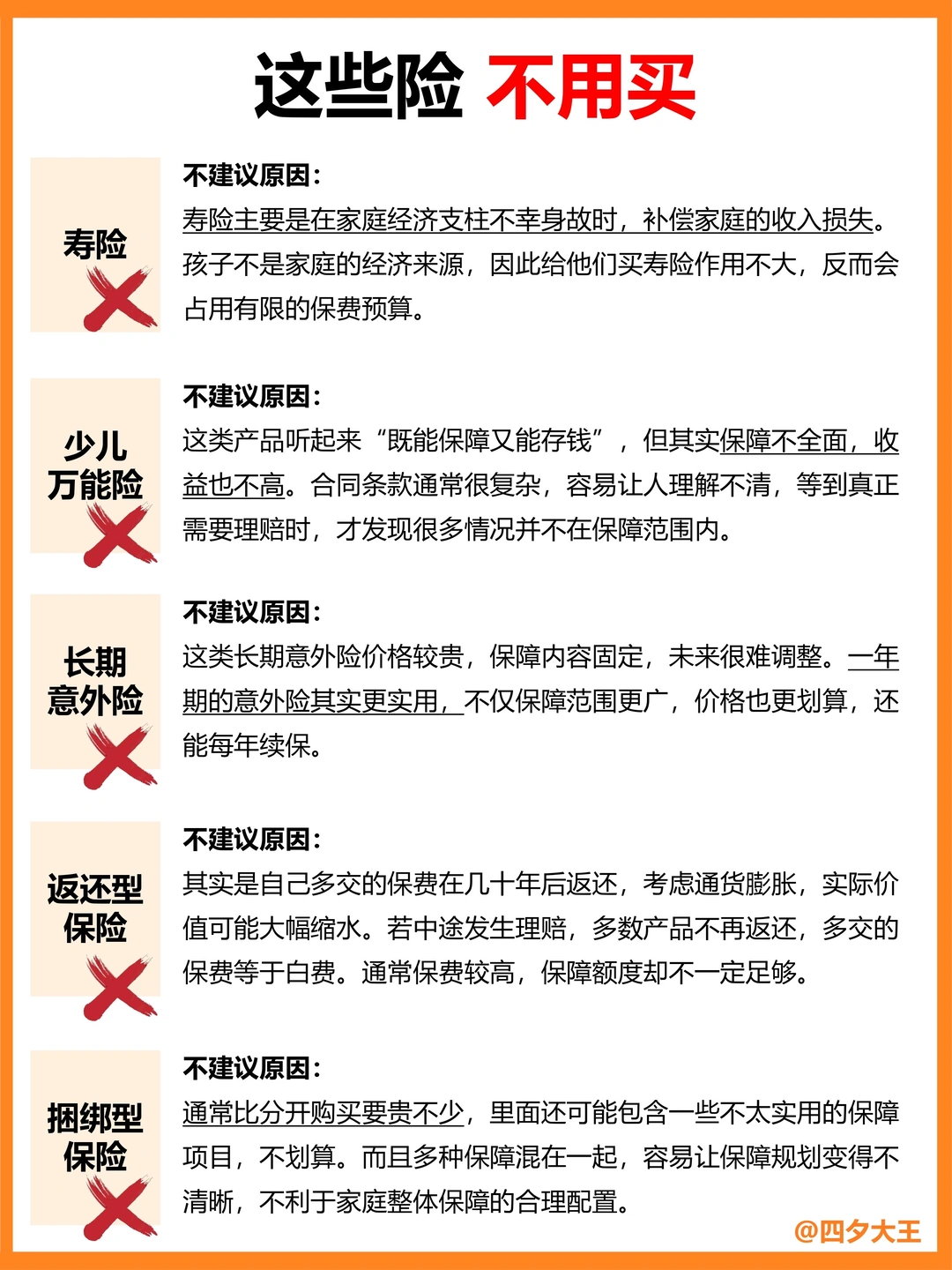 这些险 不用买

寿险

不建议原因：
寿险主要是在家庭经济支柱不幸身故时，补偿家庭的收入损失。孩子不是家庭的经济来源，因此给他们买寿险作用不大，反而会占用有限的保费预算。

少儿万能险

不建议原因：
这类产品听起来“既能保障又能存钱”，但其实保障不全面，收益也不高。合同条款通常很复杂，容易让人理解不清，等到真正需要理赔时，才发现很多情况并不在保障范围内。

长期意外险

不建议原因：
这类长期意外险价格较贵，保障内容固定，未来很难调整。一年期的意外险其实更实用，不仅保障范围更广，价格也更划算，还能每年续保。

返还型保险

不建议原因：
其实是自己多交的保费在几十年后返还，考虑通货膨胀，实际价值可能大幅缩水。若中途发生理赔，多数产品不再返还，多交的保费等于白费。通常保费较高，保障额度却不一定足够。

捆绑型保险

不建议原因：
通常比分开购买要贵不少，里面还可能包含一些不太实用的保障项目，不划算。而且多种保障混在一起，容易让保障规划变得不清晰，不利于家庭整体保障的合理配置。

@四夕大王